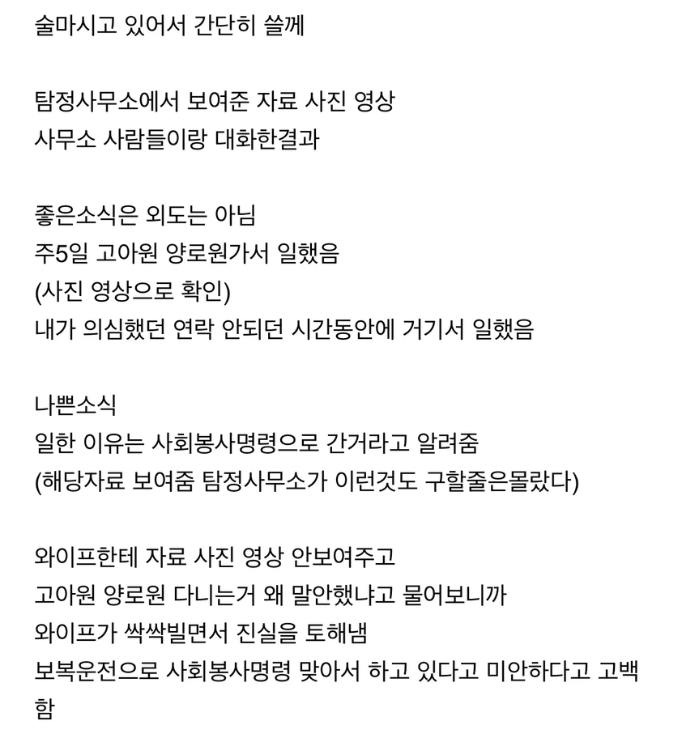 술마시고 있어서 간단히 쓸께

탐정사무소에서 보여준 자료 사진 영상
사무소 사람들이랑 대화한결과

좋은소식은 외도는 아님
주5일 고아원 양로원가서 일했음
(사진 영상으로 확인)
내가 의심했던 연락 안되던 시간동안에 거기서 일했음

나쁜소식
일한 이유는 사회봉사명령으로 간거라고 알려줌
(해당자료 보여줌 탐정사무소가 이런것도 구할줄은몰랐다)

와이프한테 자료 사진 영상 안보여주고
고아원 양로원 다니는거 왜 말안했냐고 물어보니까
와이프가 싹싹빌면서 진실을 토해냄
보복운전으로 사회봉사명령 맞아서 하고 있다고 미안하다고 고백함